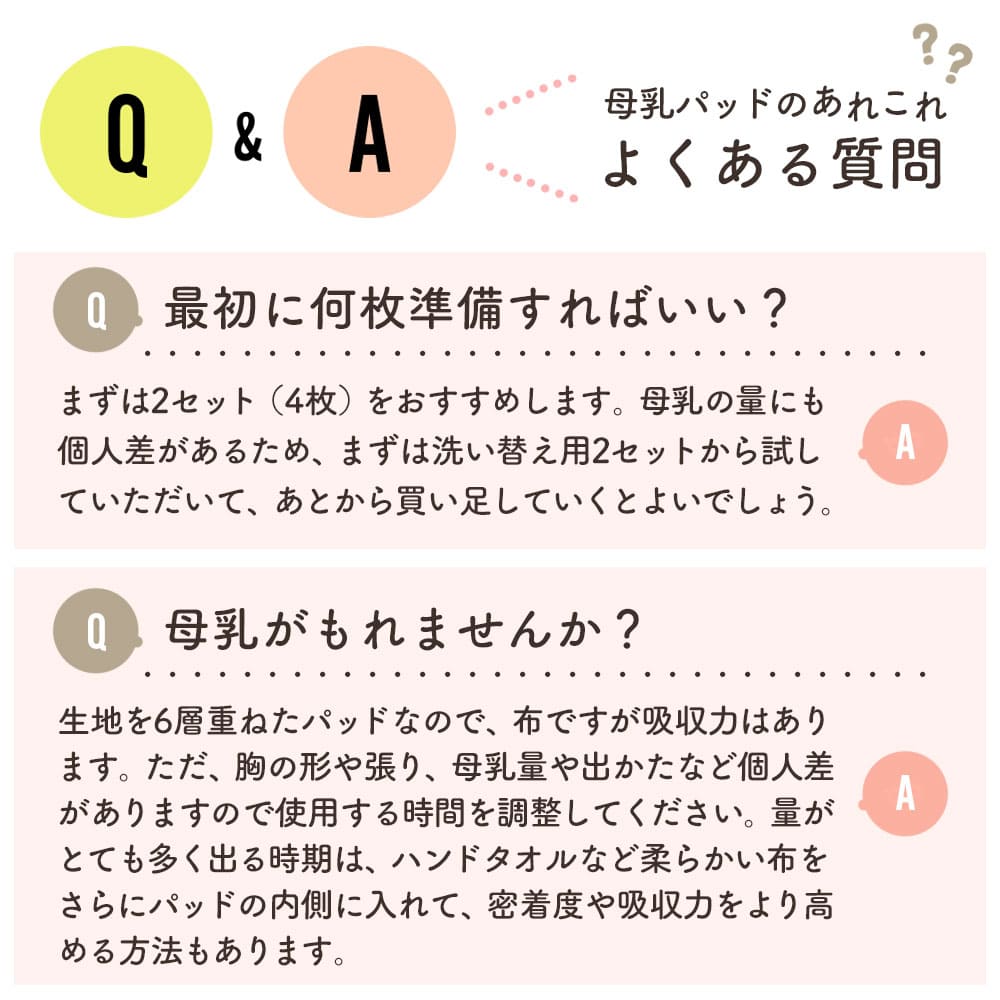 Q & A

??

母乳パッドのあれこれ
よくある質問

Q 最初に何枚準備すればいい？

まずは2セット（4枚）をおすすめします。母乳の量にも個人差があるため、まずは洗い替え用2セットから試していただいて、あとから買い足していくとよいでしょう。

A

Q 母乳がもれませんか？

生地を6層重ねたパッドなので、布ですが吸収力はあります。ただ、胸の形や張り、母乳量や出かたなど個人差がありますので使用する時間を調整してください。量がとても多く出る時期は、ハンドタオルなど柔らかい布をさらにパッドの内側に入れて、密着度や吸収力をより高める方法もあります。

A